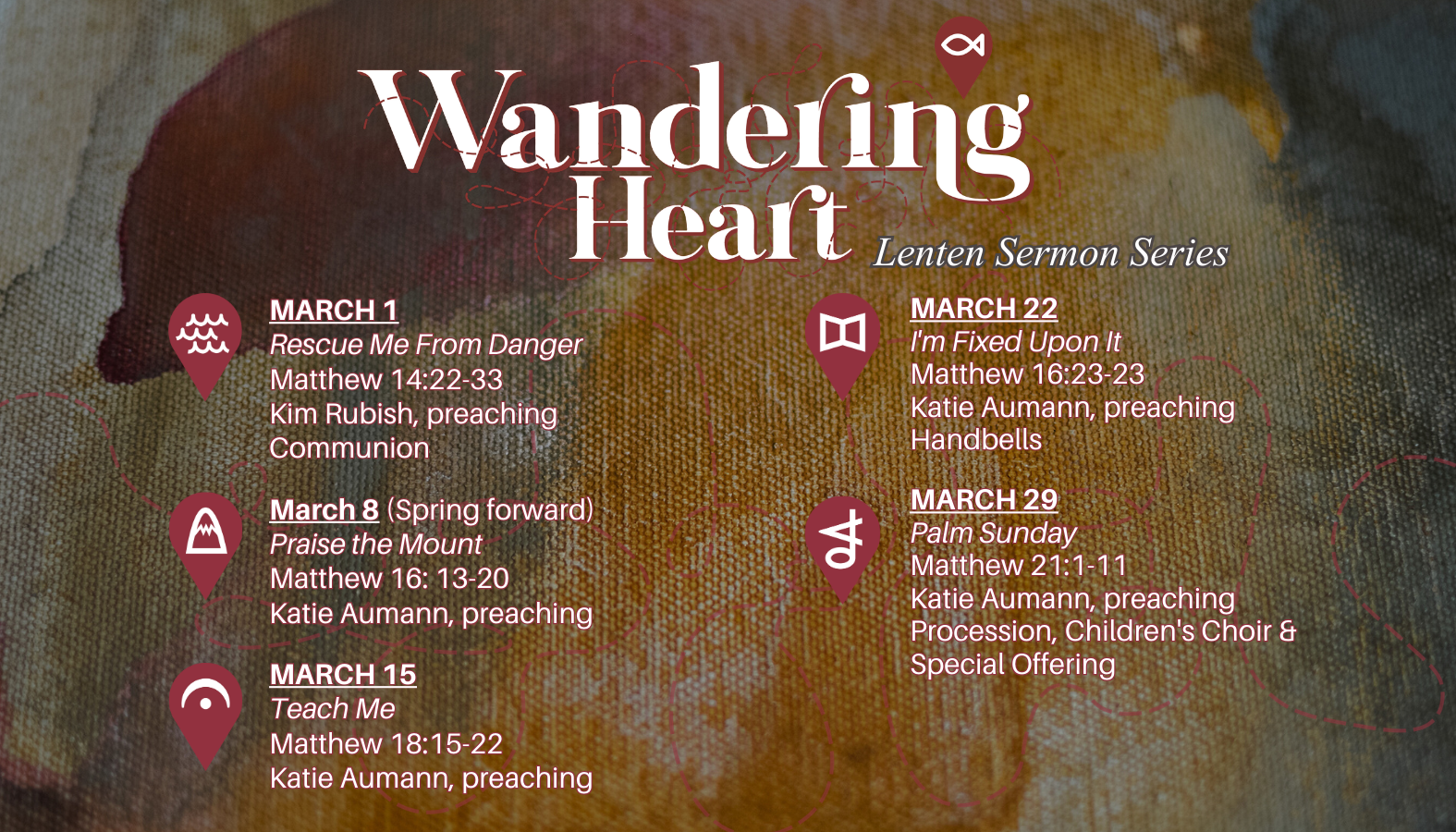 Wandering Heart
Lenten Sermon Series

MARCH 1
Rescue Me From Danger
Matthew 14:22-33
Kim Rubish, preaching
Communion

March 8 (Spring forward)
Praise the Mount
Matthew 16: 13-20
Katie Aumann, preaching

MARCH 15
Teach Me
Matthew 18:15-22
Katie Aumann, preaching

MARCH 22
I'm Fixed Upon It
Matthew 16:23-23
Katie Aumann, preaching
Handbells

MARCH 29
Palm Sunday
Matthew 21:1-11
Katie Aumann, preaching
Procession, Children's Choir & Special Offering